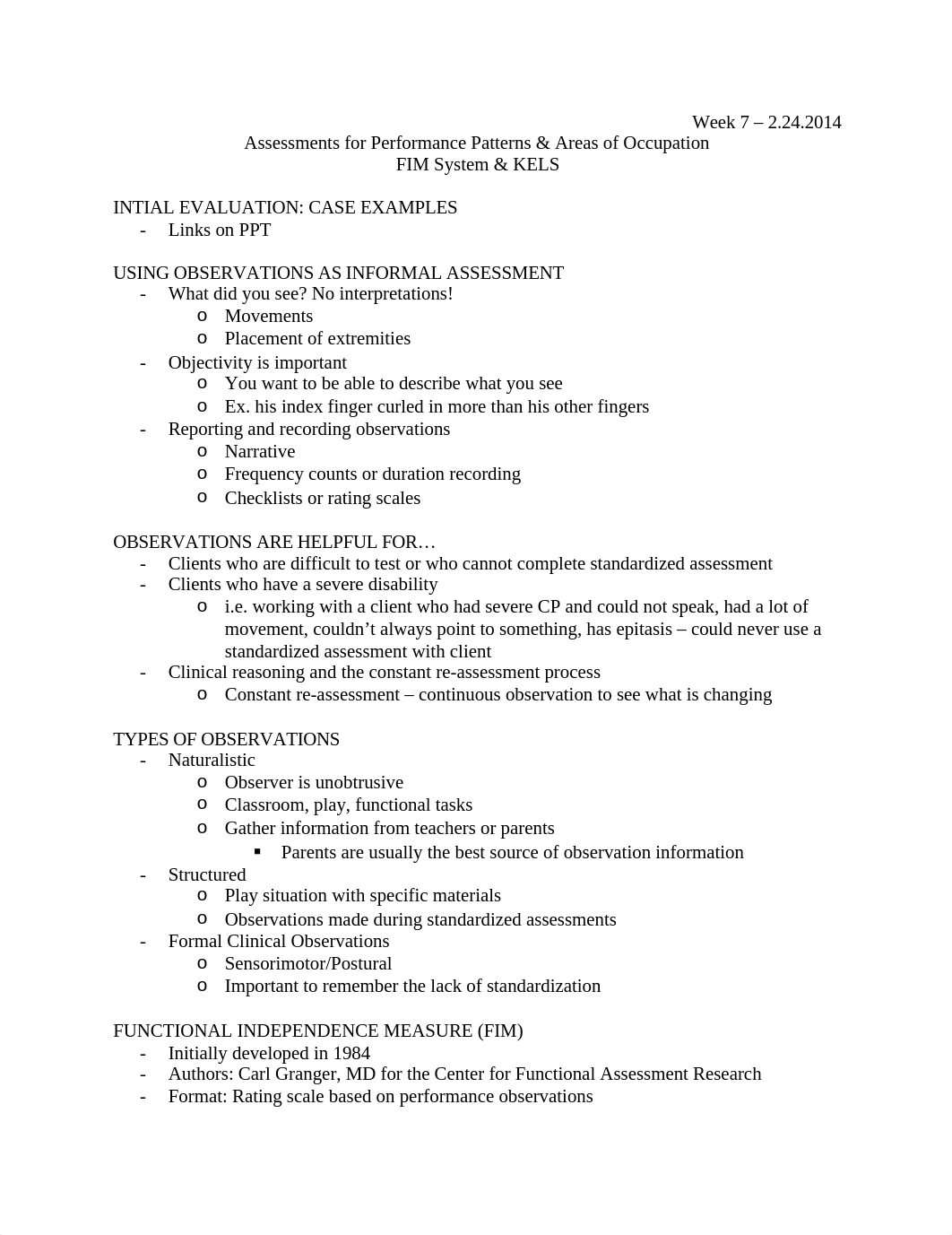 Week 7 – 2.24.2014

Assessments for Performance Patterns & Areas of Occupation
FIM System & KELS

INTIAL EVALUATION: CASE EXAMPLES
- Links on PPT

USING OBSERVATIONS AS INFORMAL ASSESSMENT
- What did you see? No interpretations!
  o Movements
  o Placement of extremities
- Objectivity is important
  o You want to be able to describe what you see
  o Ex. his index finger curled in more than his other fingers
- Reporting and recording observations
  o Narrative
  o Frequency counts or duration recording
  o Checklists or rating scales

OBSERVATIONS ARE HELPFUL FOR…
- Clients who are difficult to test or who cannot complete standardized assessment
- Clients who have a severe disability
  o i.e. working with a client who had severe CP and could not speak, had a lot of movement, couldn't always point to something, has epitasis – could never use a standardized assessment with client
- Clinical reasoning and the constant re-assessment process
  o Constant re-assessment – continuous observation to see what is changing

TYPES OF OBSERVATIONS
- Naturalistic
  o Observer is unobtrusive
  o Classroom, play, functional tasks
  o Gather information from teachers or parents
    ▪ Parents are usually the best source of observation information
- Structured
  o Play situation with specific materials
  o Observations made during standardized assessments
- Formal Clinical Observations
  o Sensorimotor/Postural
  o Important to remember the lack of standardization

FUNCTIONAL INDEPENDENCE MEASURE (FIM)
- Initially developed in 1984
- Authors: Carl Granger, MD for the Center for Functional Assessment Research
- Format: Rating scale based on performance observations